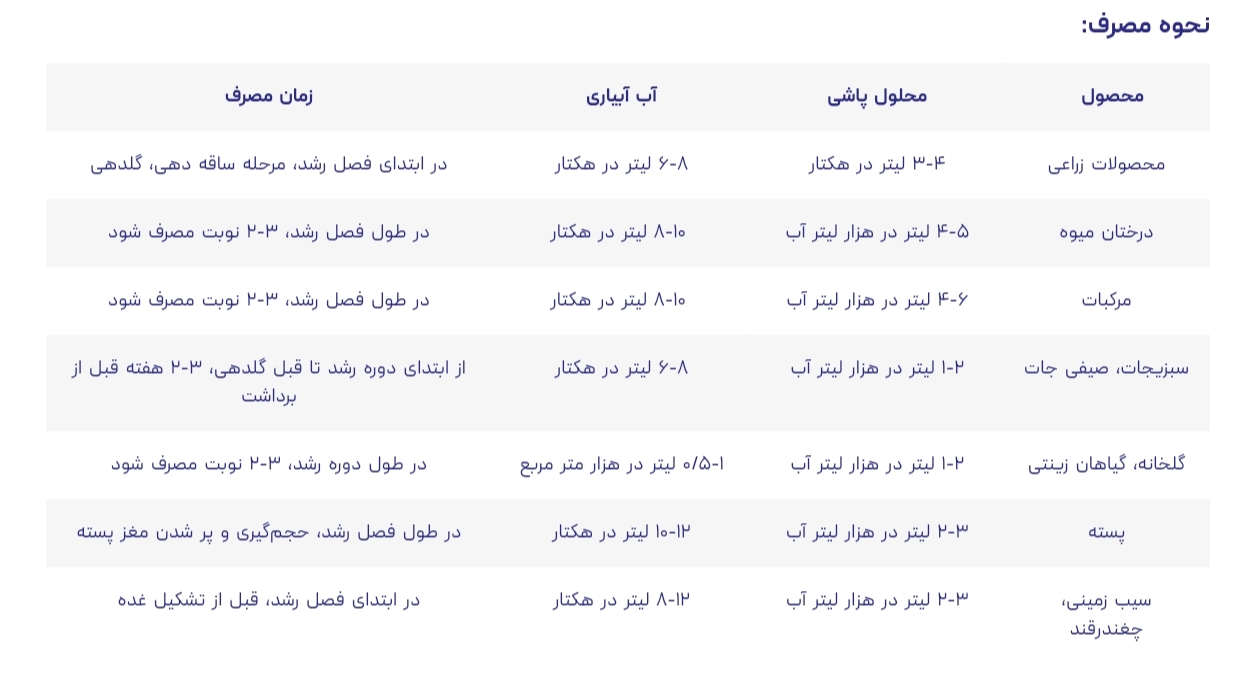 نحوه مصرف:

| محصول | محلول پاشی | آب آبیاری | زمان مصرف |
|---|---|---|---|
| محصولات زراعی | ۳-۴ لیتر در هکتار | ۶-۸ لیتر در هکتار | در ابتدای فصل رشد، مرحله ساقه دهی، گلدهی |
| درختان میوه | ۴-۵ لیتر در هزار لیتر آب | ۸-۱۰ لیتر در هکتار | در طول فصل رشد، ۲-۳ نوبت مصرف شود |
| مرکبات | ۴-۶ لیتر در هزار لیتر آب | ۸-۱۰ لیتر در هکتار | در طول فصل رشد، ۲-۳ نوبت مصرف شود |
| سبزیجات، صیفی جات | ۱-۲ لیتر در هزار لیتر آب | ۶-۸ لیتر در هکتار | از ابتدای دوره رشد تا قبل گلدهی، ۲-۳ هفته قبل از برداشت |
| گلخانه، گیاهان زینتی | ۱-۲ لیتر در هزار لیتر آب | ۰/۵-۱ لیتر در هزار متر مربع | در طول دوره رشد، ۲-۳ نوبت مصرف شود |
| پسته | ۲-۳ لیتر در هزار لیتر آب | ۱۰-۱۲ لیتر در هکتار | در طول فصل رشد، حجم‌گیری و پر شدن مغز پسته |
| سیب زمینی، چغندرقند | ۲-۳ لیتر در هزار لیتر آب | ۸-۱۲ لیتر در هکتار | در ابتدای فصل رشد، قبل از تشکیل غده |